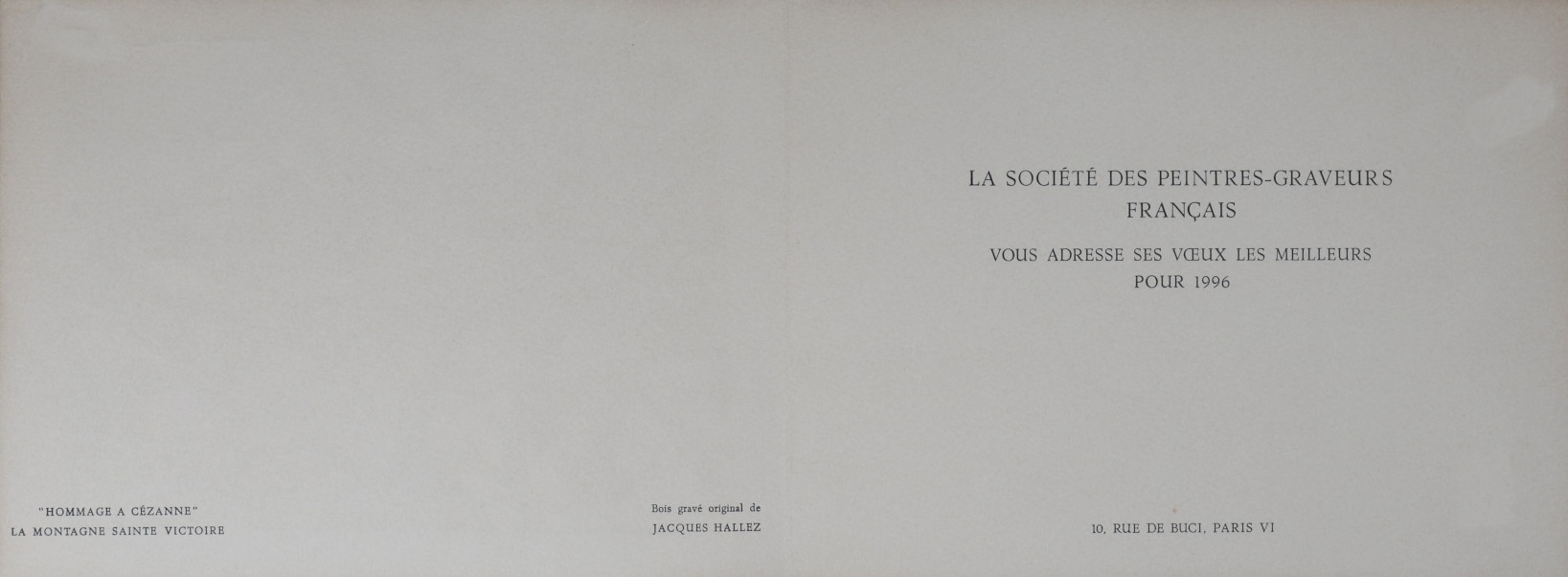 LA SOCIÉTÉ DES PEINTRES-GRAVEURS
FRANÇAIS

VOUS ADRESSE SES VŒUX LES MEILLEURS
POUR 1996

"HOMMAGE A CÉZANNE"
LA MONTAGNE SAINTE VICTOIRE

Bois gravé original de
JACQUES HALLEZ

10, RUE DE BUCI, PARIS VI